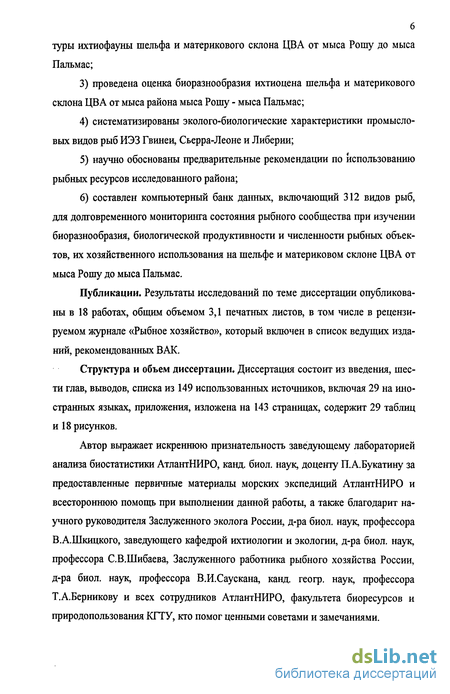 6

туры ихтиофауны шельфа и материкового склона ЦВА от мыса Рошу до мыса Пальмас;

3) проведена оценка биоразнообразия ихтиоцена шельфа и материкового склона ЦВА от мыса района мыса Рошу - мыса Пальмас;

4) систематизированы эколого-биологические характеристики промысловых видов рыб ИЭЗ Гвинеи, Сьерра-Леоне и Либерии;

5) научно обоснованы предварительные рекомендации по использованию рыбных ресурсов исследованного района;

6) составлен компьютерный банк данных, включающий 312 видов рыб, для долговременного мониторинга состояния рыбного сообщества при изучении биоразнообразия, биологической продуктивности и численности рыбных объектов, их хозяйственного использования на шельфе и материковом склоне ЦВА от мыса Рошу до мыса Пальмас.

Публикации. Результаты исследований по теме диссертации опубликованы в 18 работах, общим объемом 3,1 печатных листов, в том числе в рецензируемом журнале «Рыбное хозяйство», который включен в список ведущих изданий, рекомендованных ВАК.

Структура и объем диссертации. Диссертация состоит из введения, шести глав, выводов, списка из 149 использованных источников, включая 29 на иностранных языках, приложения, изложена на 143 страницах, содержит 29 таблиц и 18 рисунков.

Автор выражает искреннюю признательность заведующему лабораторией анализа биостатистики АтлантНИРО, канд. биол. наук, доценту П.А.Букатину за предоставленные первичные материалы морских экспедиций АтлантНИРО и всестороннюю помощь при выполнении данной работы, а также благодарит научного руководителя Заслуженного эколога России, д-ра биол. наук, профессора В.А.Шкицкого, заведующего кафедрой ихтиологии и экологии, д-ра биол. наук, профессора С.В.Шибаева, Заслуженного работника рыбного хозяйства России, д-ра биол. наук, профессора В.И.Саускана, канд. геогр. наук, профессора Т.А.Берникову и всех сотрудников АтлантНИРО, факультета биоресурсов и природопользования КГТУ, кто помог ценными советами и замечаниями.

dsLib.net
библиотека диссертаций